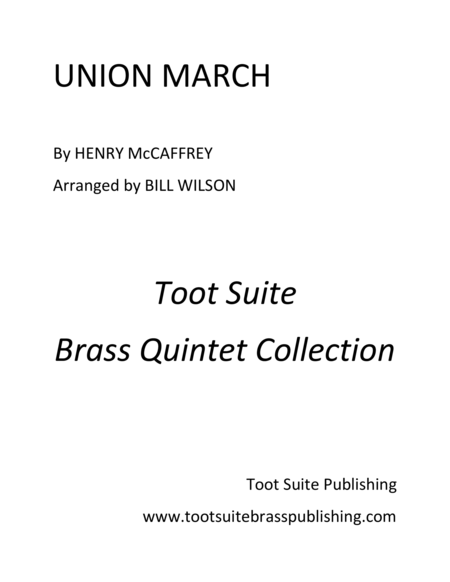 UNION MARCH

By HENRY McCAFFREY

Arranged by BILL WILSON

Toot Suite

Brass Quintet Collection

Toot Suite Publishing

www.tootsuitebrasspublishing.com